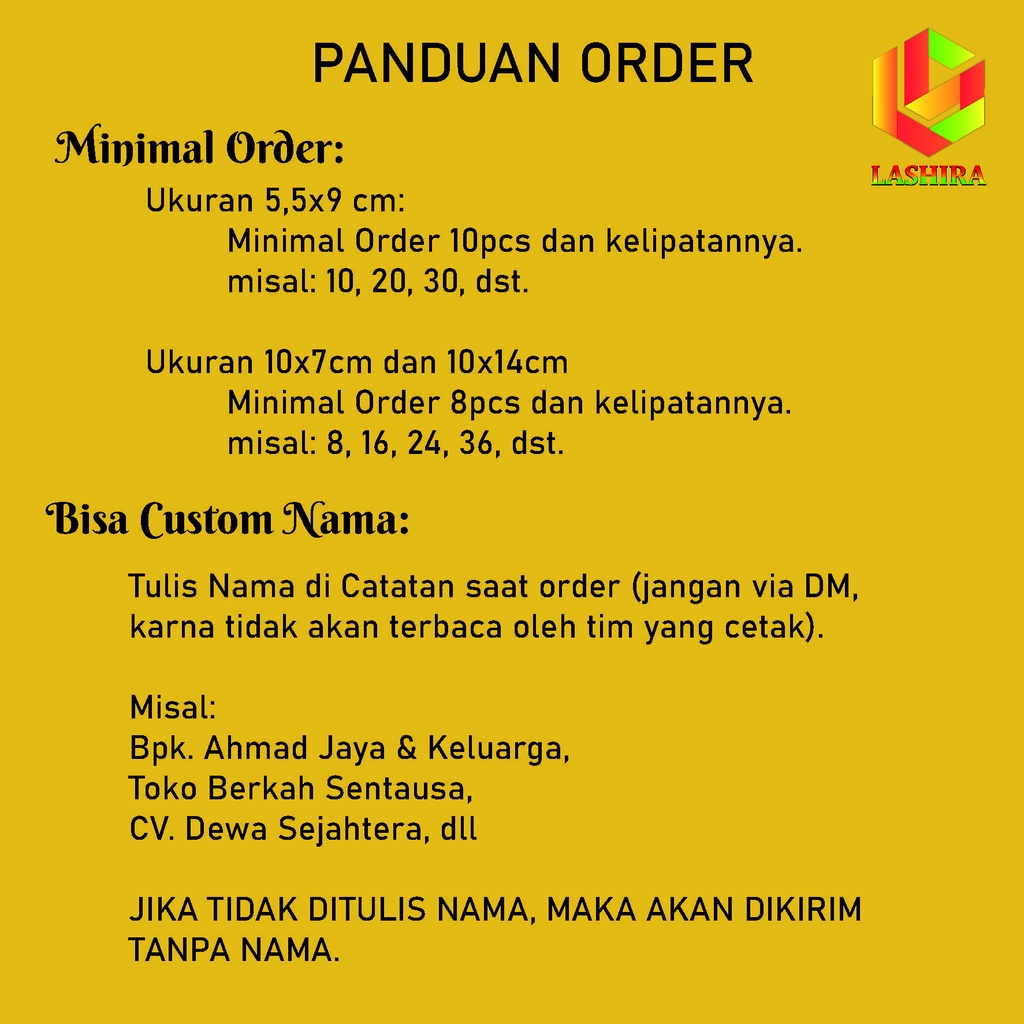 PANDUAN ORDER

LASHIRA

Minimal Order:

Ukuran 5,5x9 cm:

Minimal Order 10pcs dan kelipatannya.
misal: 10, 20, 30, dst.

Ukuran 10x7cm dan 10x14cm

Minimal Order 8pcs dan kelipatannya.
misal: 8, 16, 24, 36, dst.

Bisa Custom Nama:

Tulis Nama di Catatan saat order (jangan via DM, karna tidak akan terbaca oleh tim yang cetak).

Misal:
Bpk. Ahmad Jaya & Keluarga,
Toko Berkah Sentausa,
CV. Dewa Sejahtera, dll

JIKA TIDAK DITULIS NAMA, MAKA AKAN DIKIRIM TANPA NAMA.